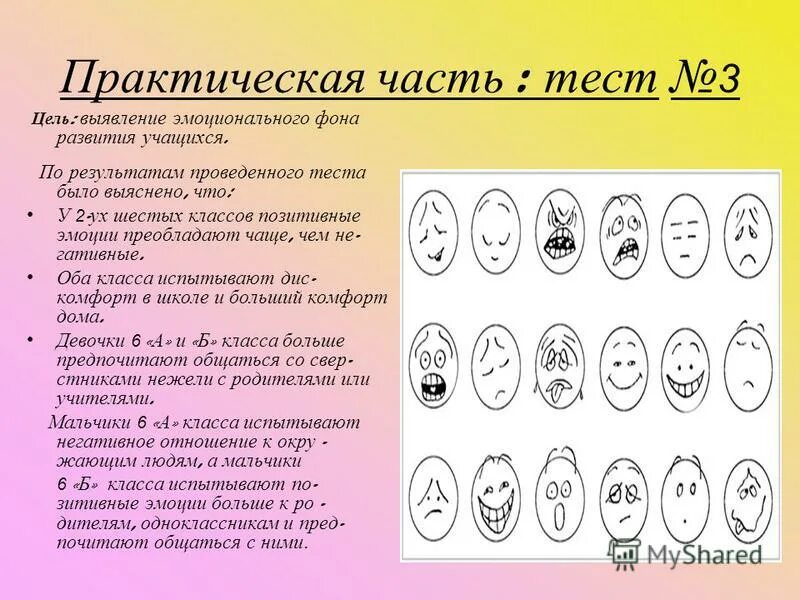 Практическая часть : тест №3

Цель: выявление эмоционального фона развития учащихся.

По результатам проведенного теста было выяснено, что:

• У 2-ух шестых классов позитивные эмоции преобладают чаще, чем негативные.
• Оба класса испытывают дискомфорт в школе и больший комфорт дома.
• Девочки 6 «А» и «Б» класса больше предпочитают общаться со сверстниками нежели с родителями или учителями.

Мальчики 6 «А» класса испытывают негативное отношение к окружающим людям, а мальчики 6 «Б» класса испытывают позитивные эмоции больше к родителям, одноклассникам и предпочитают общаться с ними.

MyShared